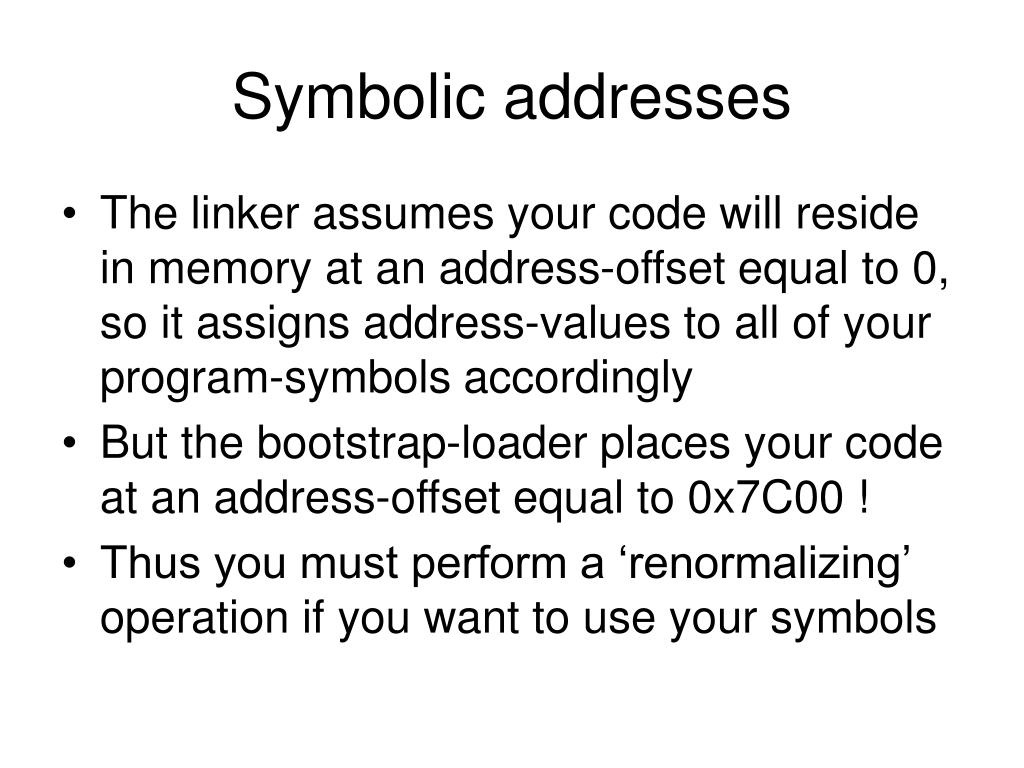 Symbolic addresses

• The linker assumes your code will reside in memory at an address-offset equal to 0, so it assigns address-values to all of your program-symbols accordingly
• But the bootstrap-loader places your code at an address-offset equal to 0x7C00 !
• Thus you must perform a ‘renormalizing’ operation if you want to use your symbols